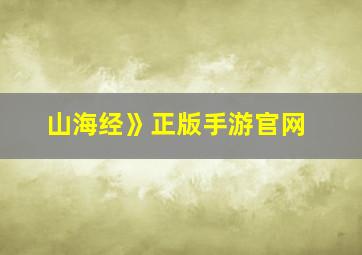 山海经》正版手游官网